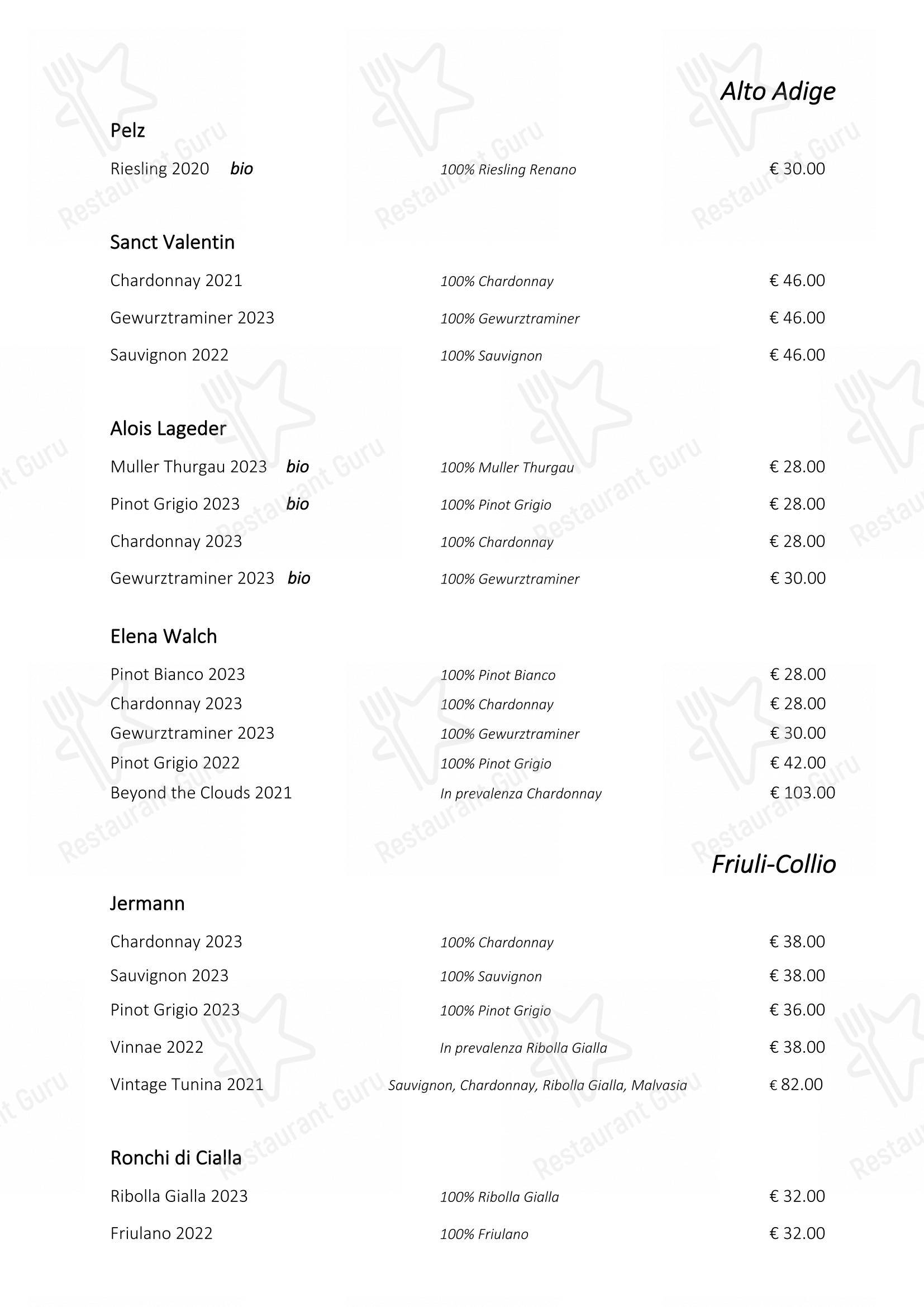 Alto Adige

Pelz

Riesling 2020 bio 100% Riesling Renano € 30.00

Sanct Valentin

Chardonnay 2021 100% Chardonnay € 46.00

Gewurztraminer 2023 100% Gewurztraminer € 46.00

Sauvignon 2022 100% Sauvignon € 46.00

Alois Lageder

Muller Thurgau 2023 bio 100% Muller Thurgau € 28.00

Pinot Grigio 2023 bio 100% Pinot Grigio € 28.00

Chardonnay 2023 100% Chardonnay € 28.00

Gewurztraminer 2023 bio 100% Gewurztraminer € 30.00

Elena Walch

Pinot Bianco 2023 100% Pinot Bianco € 28.00
Chardonnay 2023 100% Chardonnay € 28.00
Gewurztraminer 2023 100% Gewurztraminer € 30.00
Pinot Grigio 2022 100% Pinot Grigio € 42.00
Beyond the Clouds 2021 In prevalenza Chardonnay € 103.00

Friuli-Collio

Jermann

Chardonnay 2023 100% Chardonnay € 38.00

Sauvignon 2023 100% Sauvignon € 38.00

Pinot Grigio 2023 100% Pinot Grigio € 36.00

Vinnae 2022 In prevalenza Ribolla Gialla € 38.00

Vintage Tunina 2021 Sauvignon, Chardonnay, Ribolla Gialla, Malvasia € 82.00

Ronchi di Cialla

Ribolla Gialla 2023 100% Ribolla Gialla € 32.00

Friulano 2022 100% Friulano € 32.00

Restaurant Guru